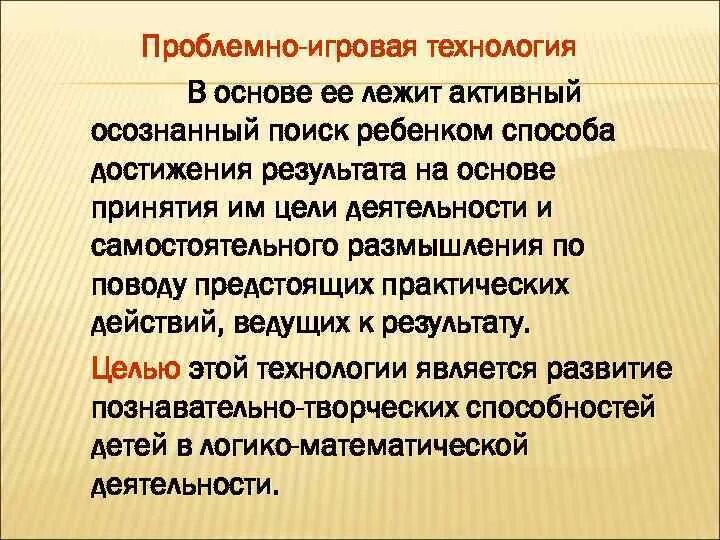 Проблемно-игровая технология

В основе ее лежит активный осознанный поиск ребенком способа достижения результата на основе принятия им цели деятельности и самостоятельного размышления по поводу предстоящих практических действий, ведущих к результату.

Целью этой технологии является развитие познавательно-творческих способностей детей в логико-математической деятельности.